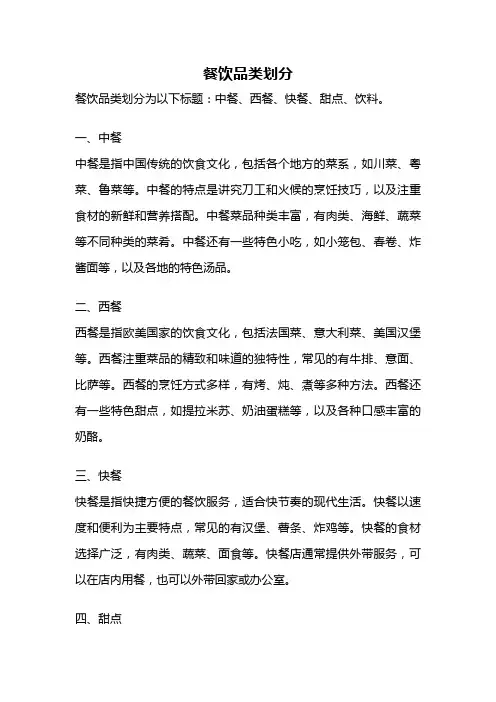 餐饮品类划分

餐饮品类划分为以下标题：中餐、西餐、快餐、甜点、饮料。

一、中餐

中餐是指中国传统的饮食文化，包括各个地方的菜系，如川菜、粤菜、鲁菜等。中餐的特点是讲究刀工和火候的烹饪技巧，以及注重食材的新鲜和营养搭配。中餐菜品种类丰富，有肉类、海鲜、蔬菜等不同种类的菜肴。中餐还有一些特色小吃，如小笼包、春卷、炸酱面等，以及各地的特色汤品。

二、西餐

西餐是指欧美国家的饮食文化，包括法国菜、意大利菜、美国汉堡等。西餐注重菜品的精致和味道的独特性，常见的有牛排、意面、比萨等。西餐的烹饪方式多样，有烤、炖、煮等多种方法。西餐还有一些特色甜点，如提拉米苏、奶油蛋糕等，以及各种口感丰富的奶酪。

三、快餐

快餐是指快捷方便的餐饮服务，适合快节奏的现代生活。快餐以速度和便利为主要特点，常见的有汉堡、薯条、炸鸡等。快餐的食材选择广泛，有肉类、蔬菜、面食等。快餐店通常提供外带服务，可以在店内用餐，也可以外带回家或办公室。

四、甜点